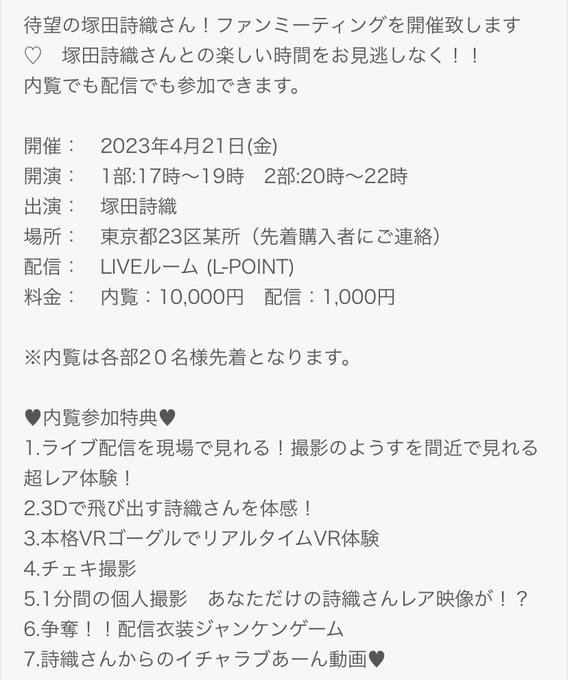 待望の塚田詩織さん！ファンミーティングを開催致します♡　塚田詩織さんとの楽しい時間をお見逃しなく！！
内覧でも配信でも参加できます。

開催：　2023年4月21日(金)
開演：　1部:17時〜19時　2部:20時〜22時
出演：　塚田詩織
場所：　東京都23区某所（先着購入者にご連絡）
配信：　LIVEルーム (L-POINT)
料金：　内覧：10,000円　配信：1,000円

※内覧は各部２０名様先着となります。

♥内覧参加特典♥
1.ライブ配信を現場で見れる！撮影のようすを間近で見れる超レア体験！
2.3Dで飛び出す詩織さんを体感！
3.本格VRゴーグルでリアルタイムVR体験
4.チェキ撮影
5.1分間の個人撮影　あなただけの詩織さんレア映像が！？
6.争奪！！配信衣装ジャンケンゲーム
7.詩織さんからのイチャラブあーん動画♥